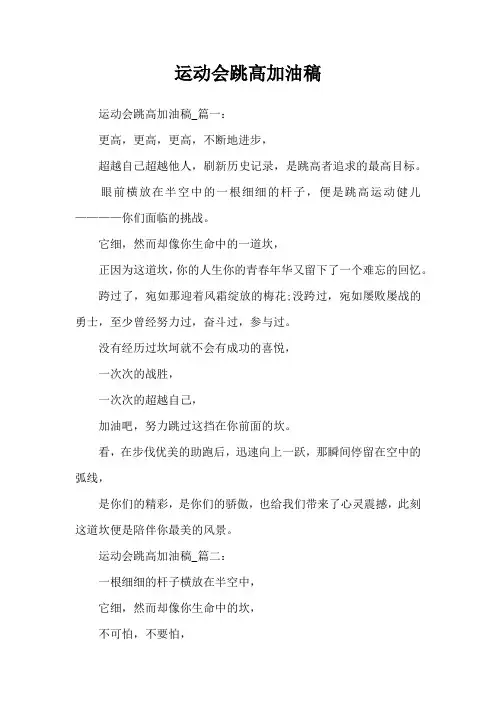 运动会跳高加油稿

运动会跳高加油稿_篇一：

更高，更高，更高，不断地进步，

超越自己超越他人，刷新历史记录，是跳高者追求的最高目标。

眼前横放在半空中的一根细细的杆子，便是跳高运动健儿————你们面临的挑战。

它细，然而却像你生命中的一道坎，

正因为这道坎，你的人生你的青春年华又留下了一个难忘的回忆。

跨过了，宛如那迎着风霜绽放的梅花;没跨过，宛如屡败屡战的勇士，至少曾经努力过，奋斗过，参与过。

没有经历过坎坷就不会有成功的喜悦，

一次次的战胜，

一次次的超越自己，

加油吧，努力跳过这挡在你前面的坎。

看，在步伐优美的助跑后，迅速向上一跃，那瞬间停留在空中的弧线，

是你们的精彩，是你们的骄傲，也给我们带来了心灵震撼，此刻这道坎便是陪伴你最美的风景。

运动会跳高加油稿_篇二：

一根细细的杆子横放在半空中，

它细，然而却像你生命中的坎，

不可怕，不要怕，